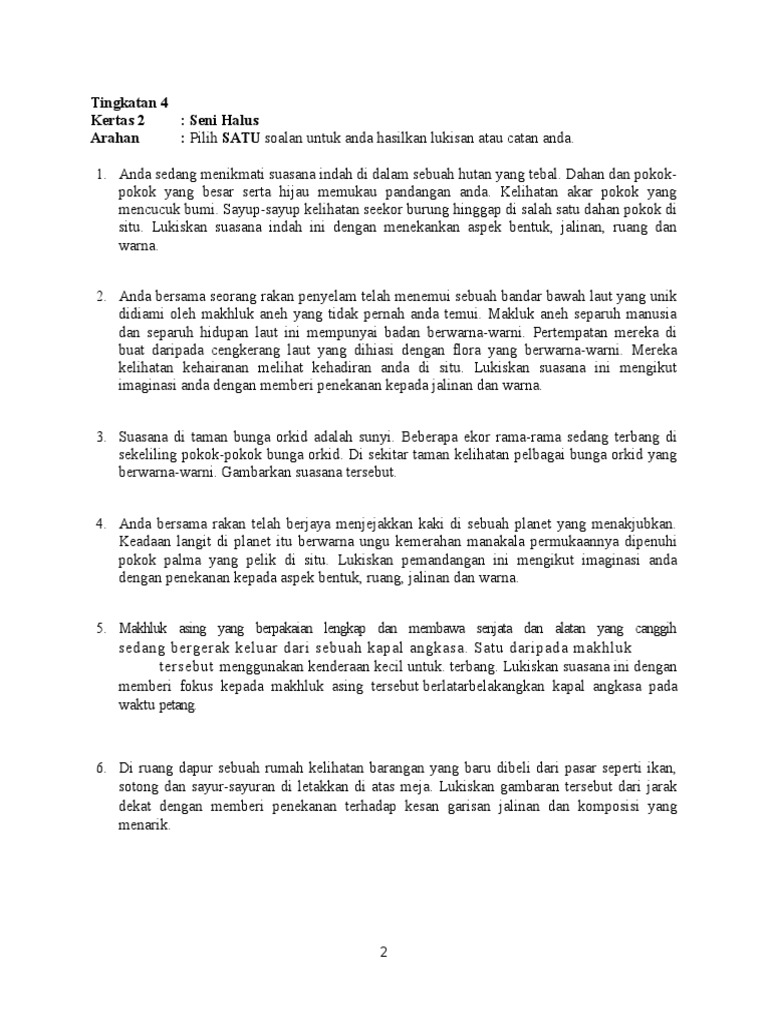 Tingkatan 4
Kertas 2 : Seni Halus
Arahan : Pilih SATU soalan untuk anda hasilkan lukisan atau catan anda.

1. Anda sedang menikmati suasana indah di dalam sebuah hutan yang tebal. Dahan dan pokok-pokok yang besar serta hijau memukau pandangan anda. Kelihatan akar pokok yang mencucuk bumi. Sayup-sayup kelihatan seekor burung hinggap di salah satu dahan pokok di situ. Lukiskan suasana indah ini dengan menekankan aspek bentuk, jalinan, ruang dan warna.

2. Anda bersama seorang rakan penyelam telah menemui sebuah bandar bawah laut yang unik didiami oleh makhluk aneh yang tidak pernah anda temui. Makluk aneh separuh manusia dan separuh hidupan laut ini mempunyai badan berwarna-warni. Pertempatan mereka di buat daripada cengkerang laut yang dihiasi dengan flora yang berwarna-warni. Mereka kelihatan kehairanan melihat kehadiran anda di situ. Lukiskan suasana ini mengikut imaginasi anda dengan memberi penekanan kepada jalinan dan warna.

3. Suasana di taman bunga orkid adalah sunyi. Beberapa ekor rama-rama sedang terbang di sekeliling pokok-pokok bunga orkid. Di sekitar taman kelihatan pelbagai bunga orkid yang berwarna-warni. Gambarkan suasana tersebut.

4. Anda bersama rakan telah berjaya menjejakkan kaki di sebuah planet yang menakjubkan. Keadaan langit di planet itu berwarna ungu kemerahan manakala permukaannya dipenuhi pokok palma yang pelik di situ. Lukiskan pemandangan ini mengikut imaginasi anda dengan penekanan kepada aspek bentuk, ruang, jalinan dan warna.

5. Makhluk asing yang berpakaian lengkap dan membawa senjata dan alatan yang canggih sedang bergerak keluar dari sebuah kapal angkasa. Satu daripada makhluk tersebut menggunakan kenderaan kecil untuk. terbang. Lukiskan suasana ini dengan memberi fokus kepada makhluk asing tersebut berlatarbelakangkan kapal angkasa pada waktu petang.

6. Di ruang dapur sebuah rumah kelihatan barangan yang baru dibeli dari pasar seperti ikan, sotong dan sayur-sayuran di letakkan di atas meja. Lukiskan gambaran tersebut dari jarak dekat dengan memberi penekanan terhadap kesan garisan jalinan dan komposisi yang menarik.

2